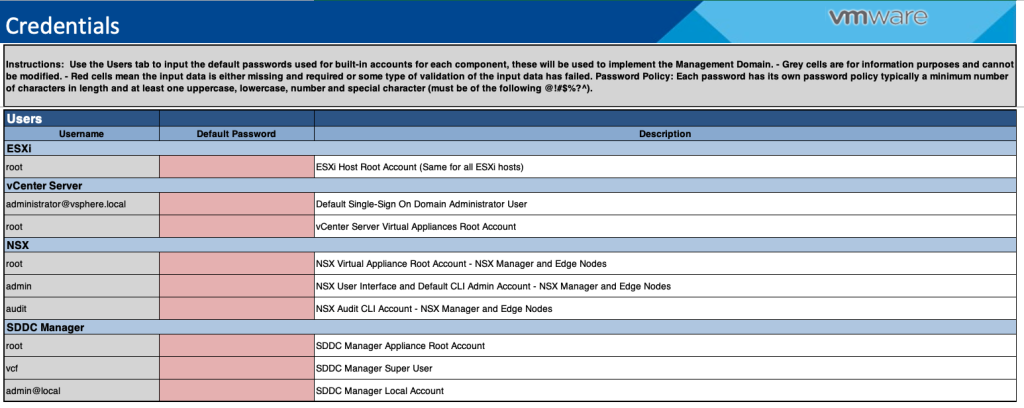 Credentials

vmware

Instructions: Use the Users tab to input the default passwords used for built-in accounts for each component, these will be used to implement the Management Domain. - Grey cells are for information purposes and cannot be modified. - Red cells mean the input data is either missing and required or some type of validation of the input data has failed. Password Policy: Each password has its own password policy typically a minimum number of characters in length and at least one uppercase, lowercase, number and special character (must be of the following @!#$%?^).

Users

| Username | Default Password | Description |
|---|---|---|
| ESXi | | |
| root | | ESXi Host Root Account (Same for all ESXi hosts) |
| vCenter Server | | |
| administrator@vsphere.local | | Default Single-Sign On Domain Administrator User |
| root | | vCenter Server Virtual Appliances Root Account |
| NSX | | |
| root | | NSX Virtual Appliance Root Account - NSX Manager and Edge Nodes |
| admin | | NSX User Interface and Default CLI Admin Account - NSX Manager and Edge Nodes |
| audit | | NSX Audit CLI Account - NSX Manager and Edge Nodes |
| SDDC Manager | | |
| root | | SDDC Manager Appliance Root Account |
| vcf | | SDDC Manager Super User |
| admin@local | | SDDC Manager Local Account |